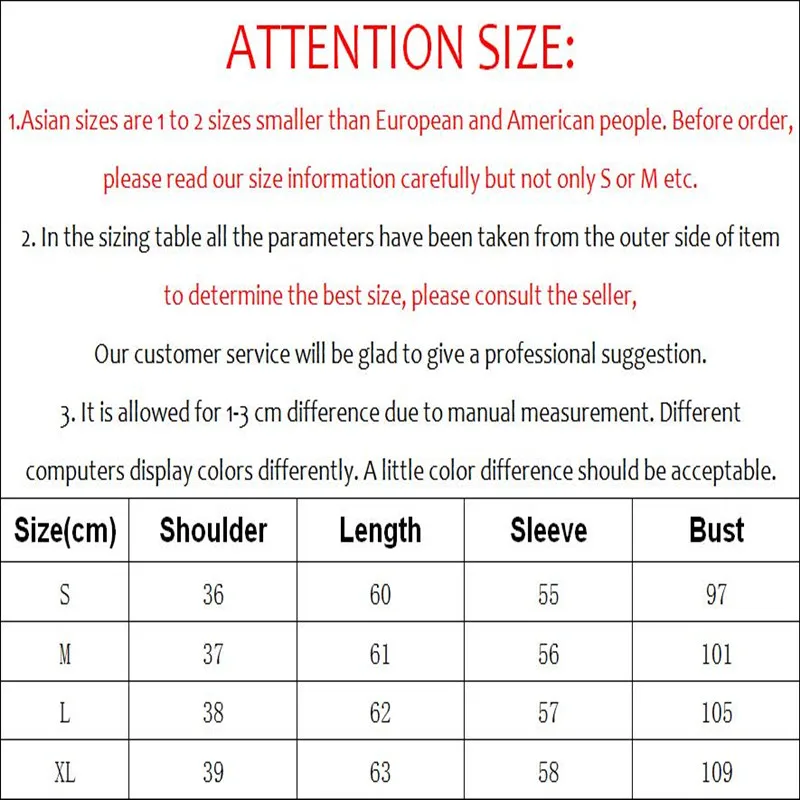 ATTENTION SIZE:

1.Asian sizes are 1 to 2 sizes smaller than European and American people. Before order, please read our size information carefully but not only S or M etc.

2. In the sizing table all the parameters have been taken from the outer side of item to determine the best size, please consult the seller, Our customer service will be glad to give a professional suggestion.

3. It is allowed for 1-3 cm difference due to manual measurement. Different computers display colors differently. A little color difference should be acceptable.

| Size(cm) | Shoulder | Length | Sleeve | Bust |
|---|---|---|---|---|
| S | 36 | 60 | 55 | 97 |
| M | 37 | 61 | 56 | 101 |
| L | 38 | 62 | 57 | 105 |
| XL | 39 | 63 | 58 | 109 |